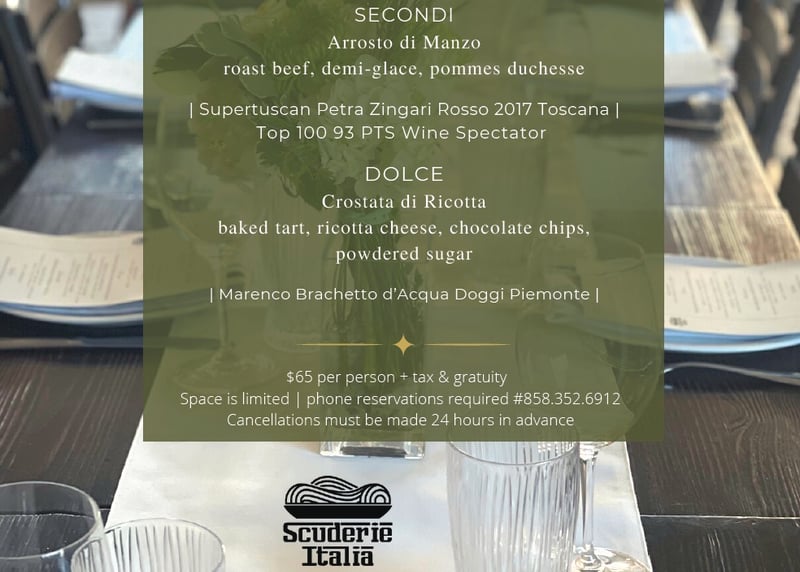 SECONDI

Arrosto di Manzo

roast beef, demi-glace, pommes duchesse

| Supertuscan Petra Zingari Rosso 2017 Toscana |
Top 100 93 PTS Wine Spectator

DOLCE

Crostata di Ricotta

baked tart, ricotta cheese, chocolate chips, powdered sugar

| Marenco Brachetto d'Acqua Doggi Piemonte |

$65 per person + tax & gratuity
Space is limited | phone reservations required #858.352.6912
Cancellations must be made 24 hours in advance

Scuderie
Italia